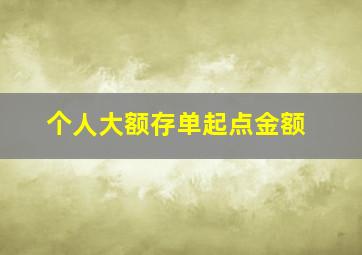 个人大额存单起点金额